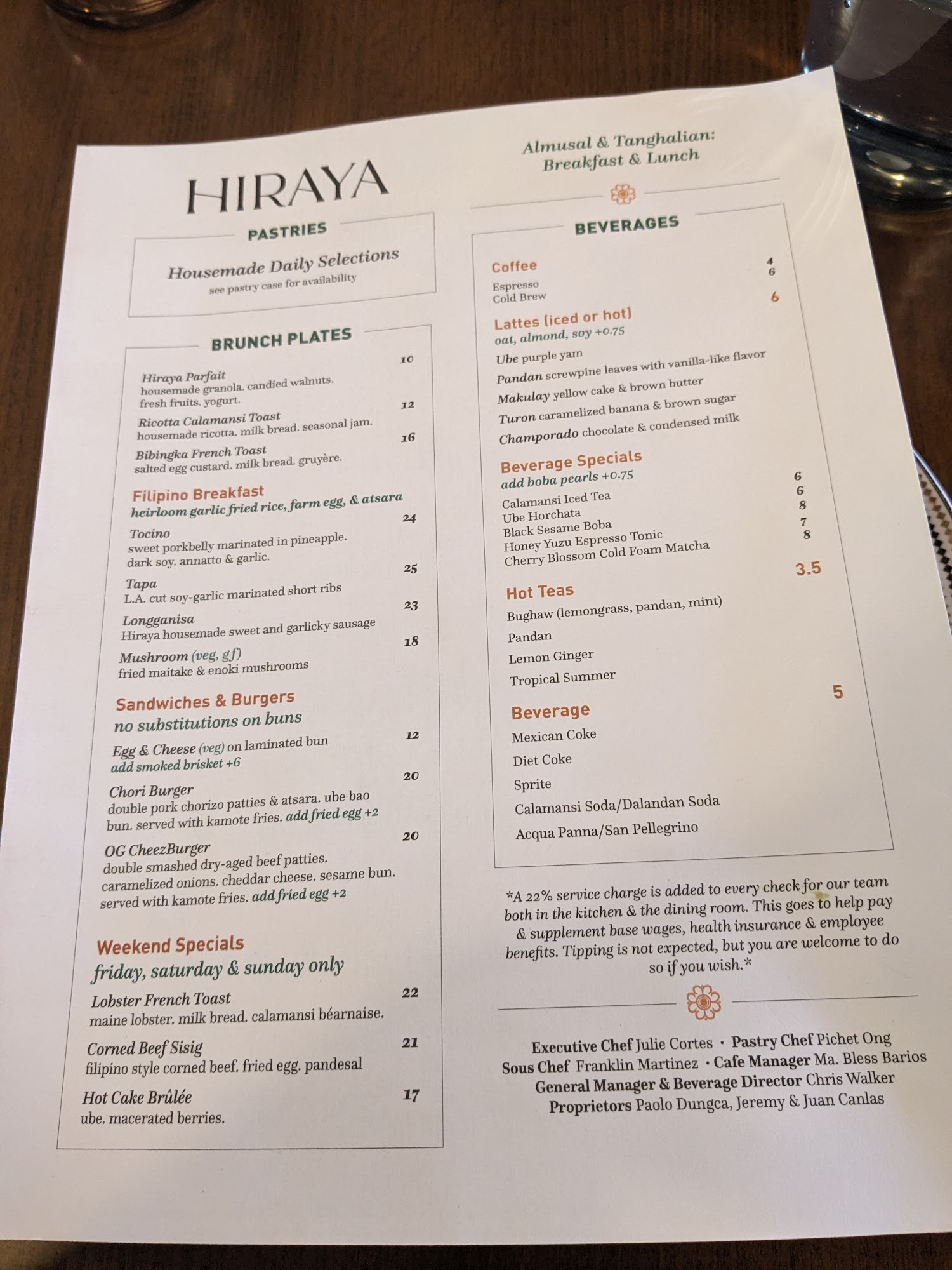 HIRAYA

PASTRIES

Housemade Daily Selections
see pastry case for availability

BRUNCH PLATES

Hiraya Parfait 10
housemade granola. candied walnuts. fresh fruits. yogurt.

Ricotta Calamansi Toast 12
housemade ricotta. milk bread. seasonal jam.

Bibingka French Toast 16
salted egg custard. milk bread. gruyère.

Filipino Breakfast
heirloom garlic fried rice, farm egg, & atsara

Tocino 24
sweet porkbelly marinated in pineapple. dark soy. annatto & garlic.

Tapa 25
L.A. cut soy-garlic marinated short ribs

Longganisa 23
Hiraya housemade sweet and garlicky sausage

Mushroom (veg, gf) 18
fried maitake & enoki mushrooms

Sandwiches & Burgers
no substitutions on buns

Egg & Cheese (veg) on laminated bun 12
add smoked brisket +6

Chori Burger 20
double pork chorizo patties & atsara. ube bao bun. served with kamote fries. add fried egg +2

OG CheezBurger 20
double smashed dry-aged beef patties. caramelized onions. cheddar cheese. sesame bun. served with kamote fries. add fried egg +2

Weekend Specials
friday, saturday & sunday only

Lobster French Toast 22
maine lobster. milk bread. calamansi béarnaise.

Corned Beef Sisig 21
filipino style corned beef. fried egg. pandesal

Hot Cake Brûlée 17
ube. macerated berries.

Almusal & Tanghalian:
Breakfast & Lunch

BEVERAGES

Coffee
Espresso 4
Cold Brew 6

Lattes (iced or hot) 6
oat, almond, soy +0.75
Ube purple yam
Pandan screwpine leaves with vanilla-like flavor
Makulay yellow cake & brown butter
Turon caramelized banana & brown sugar
Champorado chocolate & condensed milk

Beverage Specials
add boba pearls +0.75
Calamansi Iced Tea 6
Ube Horchata 6
Black Sesame Boba 8
Honey Yuzu Espresso Tonic 7
Cherry Blossom Cold Foam Matcha 8

Hot Teas 3.5
Bughaw (lemongrass, pandan, mint)
Pandan
Lemon Ginger
Tropical Summer

Beverage 5
Mexican Coke
Diet Coke
Sprite
Calamansi Soda/Dalandan Soda
Acqua Panna/San Pellegrino

*A 22% service charge is added to every check for our team both in the kitchen & the dining room. This goes to help pay & supplement base wages, health insurance & employee benefits. Tipping is not expected, but you are welcome to do so if you wish.*

Executive Chef Julie Cortes • Pastry Chef Pichet Ong
Sous Chef Franklin Martinez • Cafe Manager Ma. Bless Barios
General Manager & Beverage Director Chris Walker
Proprietors Paolo Dungca, Jeremy & Juan Canlas